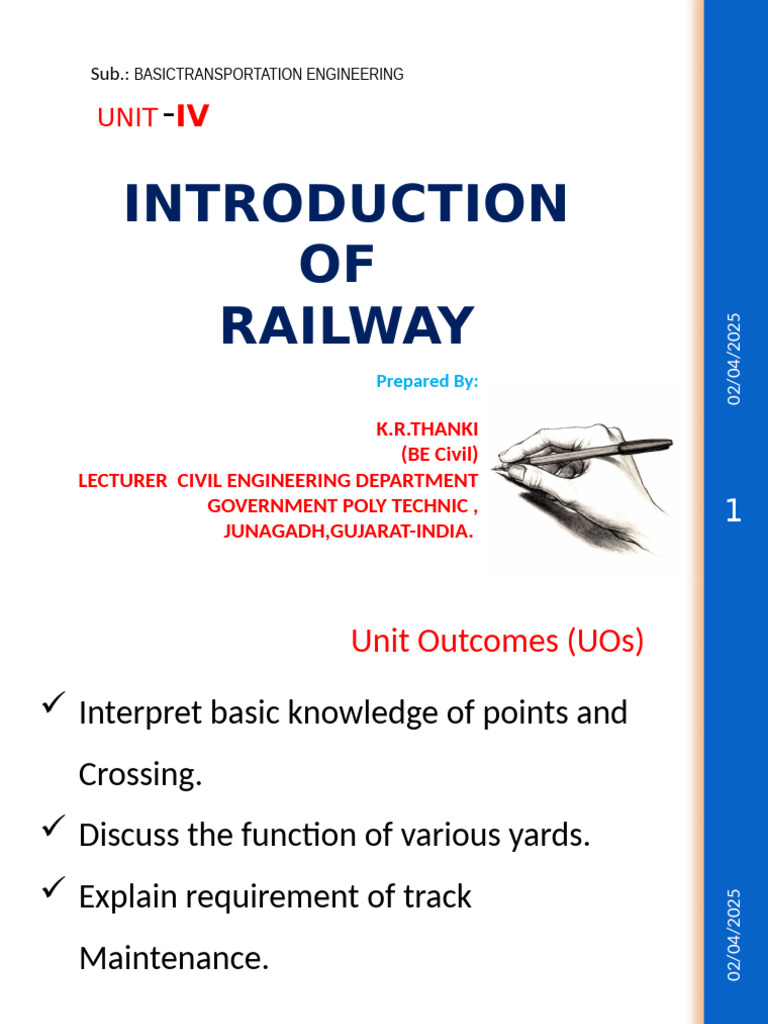 Sub.: BASICTRANSPORTATION ENGINEERING

UNIT -IV

INTRODUCTION OF RAILWAY

Prepared By:

K.R.THANKI
(BE Civil)
LECTURER CIVIL ENGINEERING DEPARTMENT
GOVERNMENT POLY TECHNIC ,
JUNAGADH,GUJARAT-INDIA.

02/04/2025

1

Unit Outcomes (UOs)

✓ Interpret basic knowledge of points and Crossing.

✓ Discuss the function of various yards.

✓ Explain requirement of track Maintenance.

02/04/2025